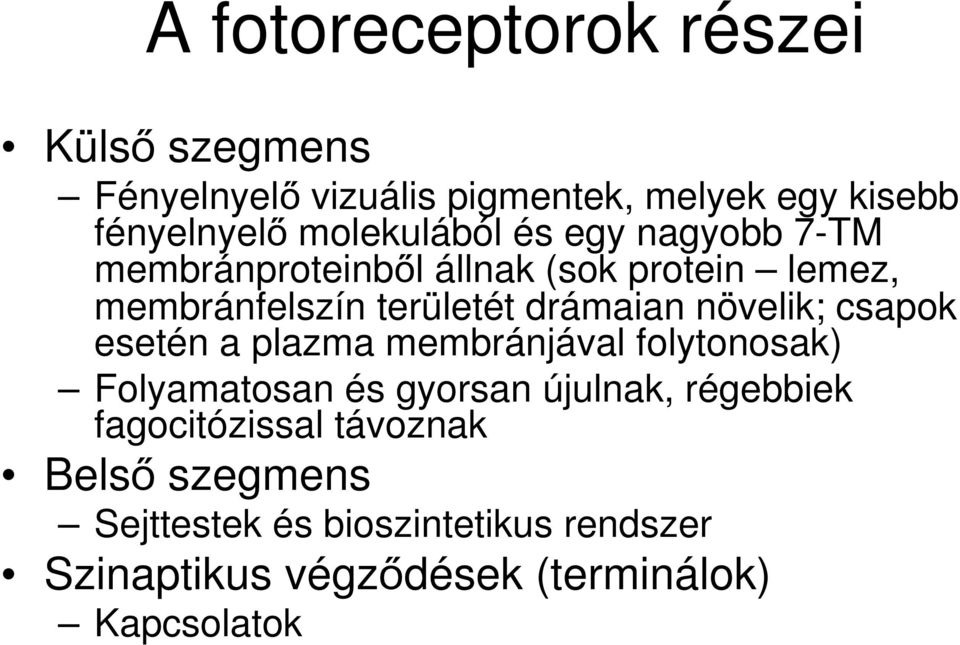 A fotoreceptorok részei

• Külső szegmens

– Fényelnyelő vizuális pigmentek, melyek egy kisebb fényelnyelő molekulából és egy nagyobb 7-TM membránproteinből állnak (sok protein – lemez, membránfelszín területét drámaian növelik; csapok esetén a plazma membránjával folytonosak)

– Folyamatosan és gyorsan újulnak, régebbiek fagocitózissal távoznak

• Belső szegmens

– Sejttestek és bioszintetikus rendszer

• Szinaptikus végződések (terminálok)

– Kapcsolatok